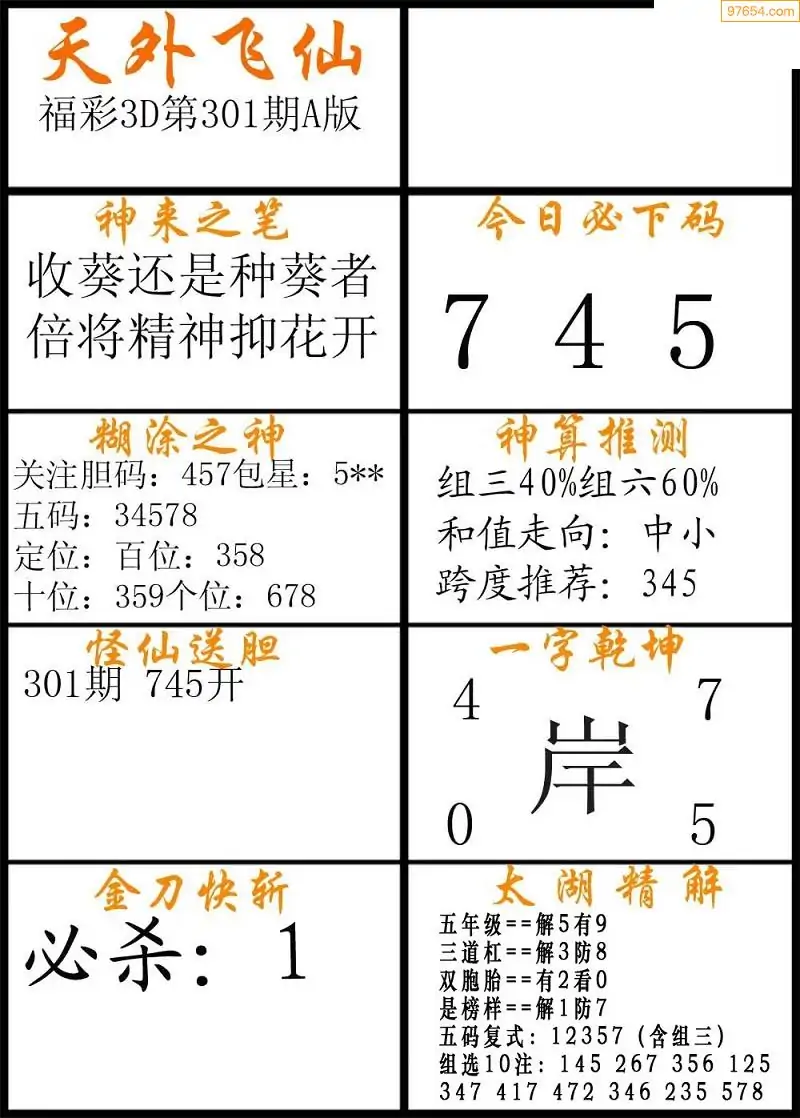 天外飞仙
福彩3D第301期A版

神来之笔
收葵还是种葵者
倍将精神抑花开

今日必下码
7 4 5

糊涂之神
关注胆码：457包星：5**
五码：34578
定位：百位：358
十位：359个位：678

神算推测
组三40%组六60%
和值走向：中小
跨度推荐：345

怪仙送胆
301期 745开

一字乾坤
4 7
岸
0 5

金刀快斩
必杀：1

太湖精解
五年级==解5有9
三道杠==解3防8
双胞胎==有2看0
是榜样==解1防7
五码复式：12357（含组三）
组选10注：145 267 356 125
347 417 472 346 235 578

97654.com